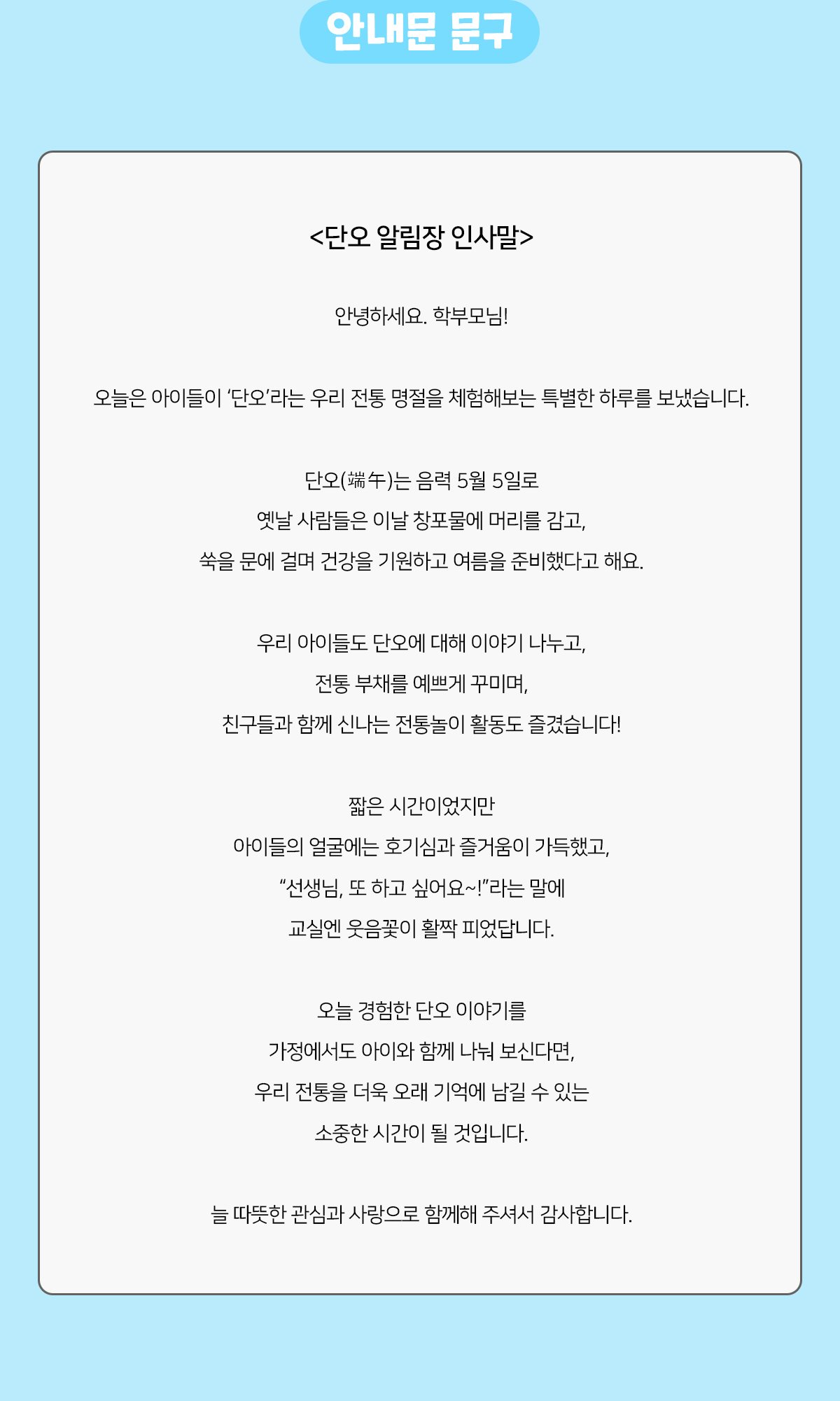 안내문 문구

<단오 알림장 인사말>

안녕하세요. 학부모님!

오늘은 아이들이 ‘단오’라는 우리 전통 명절을 체험해보는 특별한 하루를 보냈습니다.

단오(端午)는 음력 5월 5일로
옛날 사람들은 이날 창포물에 머리를 감고,
쑥을 문에 걸며 건강을 기원하고 여름을 준비했다고 해요.

우리 아이들도 단오에 대해 이야기 나누고,
전통 부채를 예쁘게 꾸미며,
친구들과 함께 신나는 전통놀이 활동도 즐겼습니다!

짧은 시간이었지만
아이들의 얼굴에는 호기심과 즐거움이 가득했고,
“선생님, 또 하고 싶어요~!”라는 말에
교실엔 웃음꽃이 활짝 피었답니다.

오늘 경험한 단오 이야기를
가정에서도 아이와 함께 나눠 보신다면,
우리 전통을 더욱 오래 기억에 남길 수 있는
소중한 시간이 될 것입니다.

늘 따뜻한 관심과 사랑으로 함께해 주셔서 감사합니다.